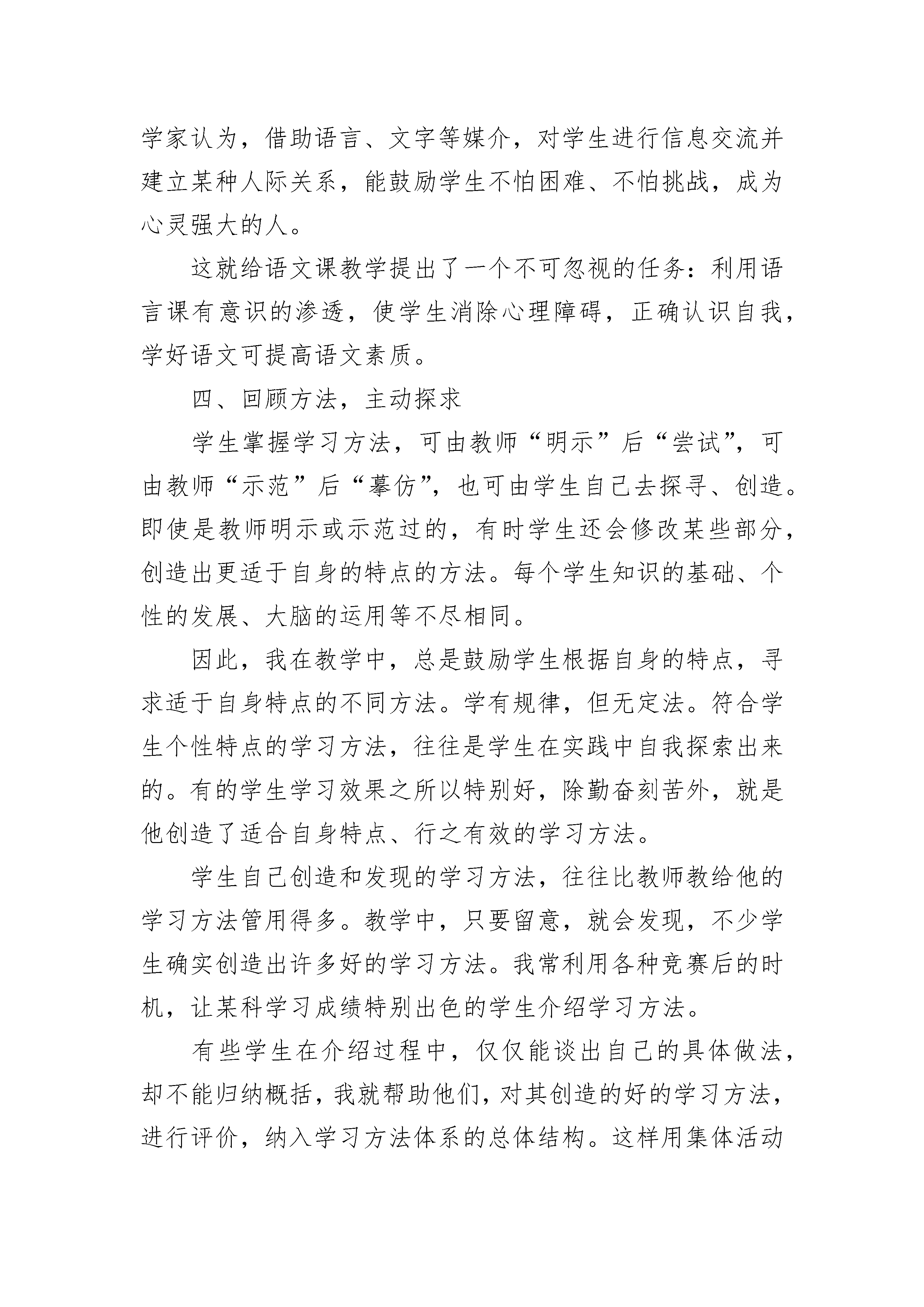 学家认为，借助语言、文字等媒介，对学生进行信息交流并建立某种人际关系，能鼓励学生不怕困难、不怕挑战，成为心灵强大的人。

这就给语文课教学提出了一个不可忽视的任务：利用语言课有意识的渗透，使学生消除心理障碍，正确认识自我，学好语文可提高语文素质。

四、回顾方法，主动探求

学生掌握学习方法，可由教师“明示”后“尝试”，可由教师“示范”后“摹仿”，也可由学生自己去探寻、创造。即使是教师明示或示范过的，有时学生还会修改某些部分，创造出更适于自身的特点的方法。每个学生知识的基础、个性的发展、大脑的运用等不尽相同。

因此，我在教学中，总是鼓励学生根据自身的特点，寻求适于自身特点的不同方法。学有规律，但无定法。符合学生个性特点的学习方法，往往是学生在实践中自我探索出来的。有的学生学习效果之所以特别好，除勤奋刻苦外，就是他创造了适合自身特点、行之有效的学习方法。

学生自己创造和发现的学习方法，往往比教师教给他的学习方法管用得多。教学中，只要留意，就会发现，不少学生确实创造出许多好的学习方法。我常利用各种竞赛后的时机，让某科学习成绩特别出色的学生介绍学习方法。

有些学生在介绍过程中，仅仅能谈出自己的具体做法，却不能归纳概括，我就帮助他们，对其创造的好的学习方法，进行评价，纳入学习方法体系的总体结构。这样用集体活动